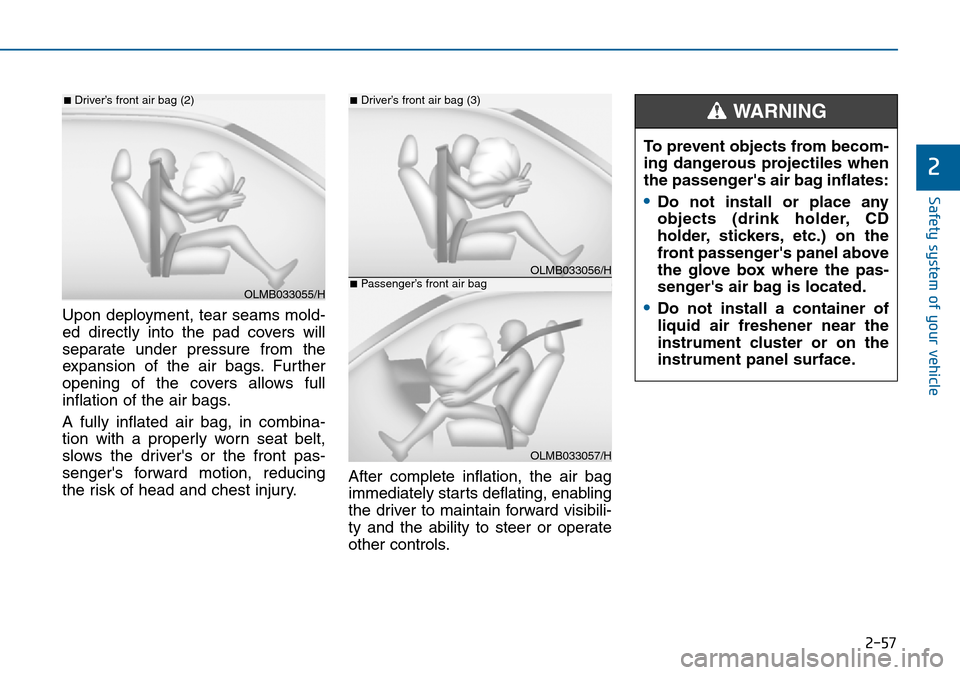 ■ Driver's front air bag (2)

OLMB033055/H

Upon deployment, tear seams molded directly into the pad covers will separate under pressure from the expansion of the air bags. Further opening of the covers allows full inflation of the air bags.

A fully inflated air bag, in combination with a properly worn seat belt, slows the driver's or the front passenger's forward motion, reducing the risk of head and chest injury.

■ Driver's front air bag (3)

OLMB033056/H

■ Passenger's front air bag

OLMB033057/H

After complete inflation, the air bag immediately starts deflating, enabling the driver to maintain forward visibility and the ability to steer or operate other controls.

WARNING

To prevent objects from becoming dangerous projectiles when the passenger's air bag inflates:

• Do not install or place any objects (drink holder, CD holder, stickers, etc.) on the front passenger's panel above the glove box where the passenger's air bag is located.

• Do not install a container of liquid air freshener near the instrument cluster or on the instrument panel surface.

2

Safety system of your vehicle

2-57

carmanualsonline.info